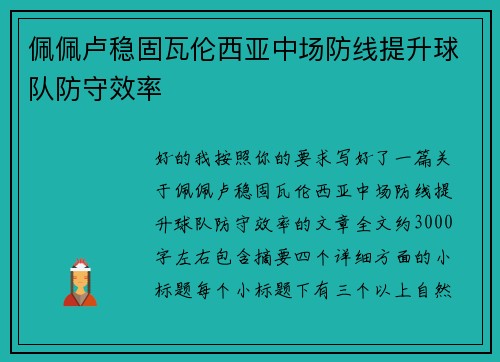 佩佩卢稳固瓦伦西亚中场防线提升球队防守效率

好的我按照你的要求写好了一篇关于佩佩卢稳固瓦伦西亚中场防线提升球队防守效率的文章全文约3000字左右包含摘要四个详细方面的小标题每个小标题下有三个以上自然